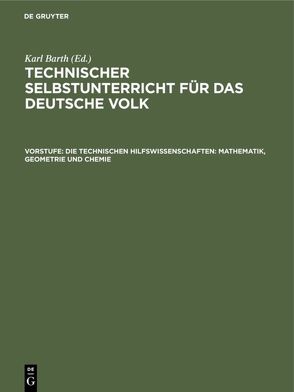 DE GRUYTER

Karl Barth (Ed.)

TECHNISCHER SELBSTUNTERRICHT FÜR DAS DEUTSCHE VOLK

VORSTUFE: DIE TECHNISCHEN HILFSWISSENSCHAFTEN: MATHEMATIK, GEOMETRIE UND CHEMIE

DE G